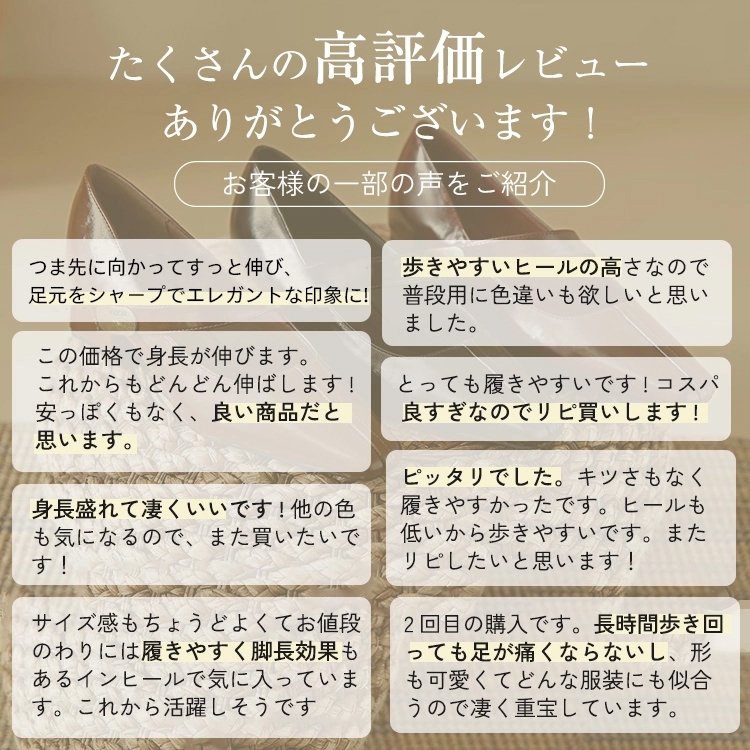 たくさんの高評価レビュー
ありがとうございます！

お客様の一部の声をご紹介

つま先に向かってすっと伸び、足元をシャープでエレガントな印象に!

この価格で身長が伸びます。これからもどんどん伸ばします！安っぽくもなく、良い商品だと思います。

身長盛れて凄くいいです！他の色も気になるので、また買いたいです！

サイズ感もちょうどよくてお値段のわりには履きやすく脚長効果もあるインヒールで気に入っています。これから活躍しそうです

歩きやすいヒールの高さなので普段用に色違いも欲しいと思いました。

とっても履きやすいです！コスパ良すぎなのでリピ買いします！

ピッタリでした。キツさもなく履きやすかったです。ヒールも低いから歩きやすいです。またリピしたいと思います！

２回目の購入です。長時間歩き回っても足が痛くならないし、形も可愛くてどんな服装にも似合うので凄く重宝しています。